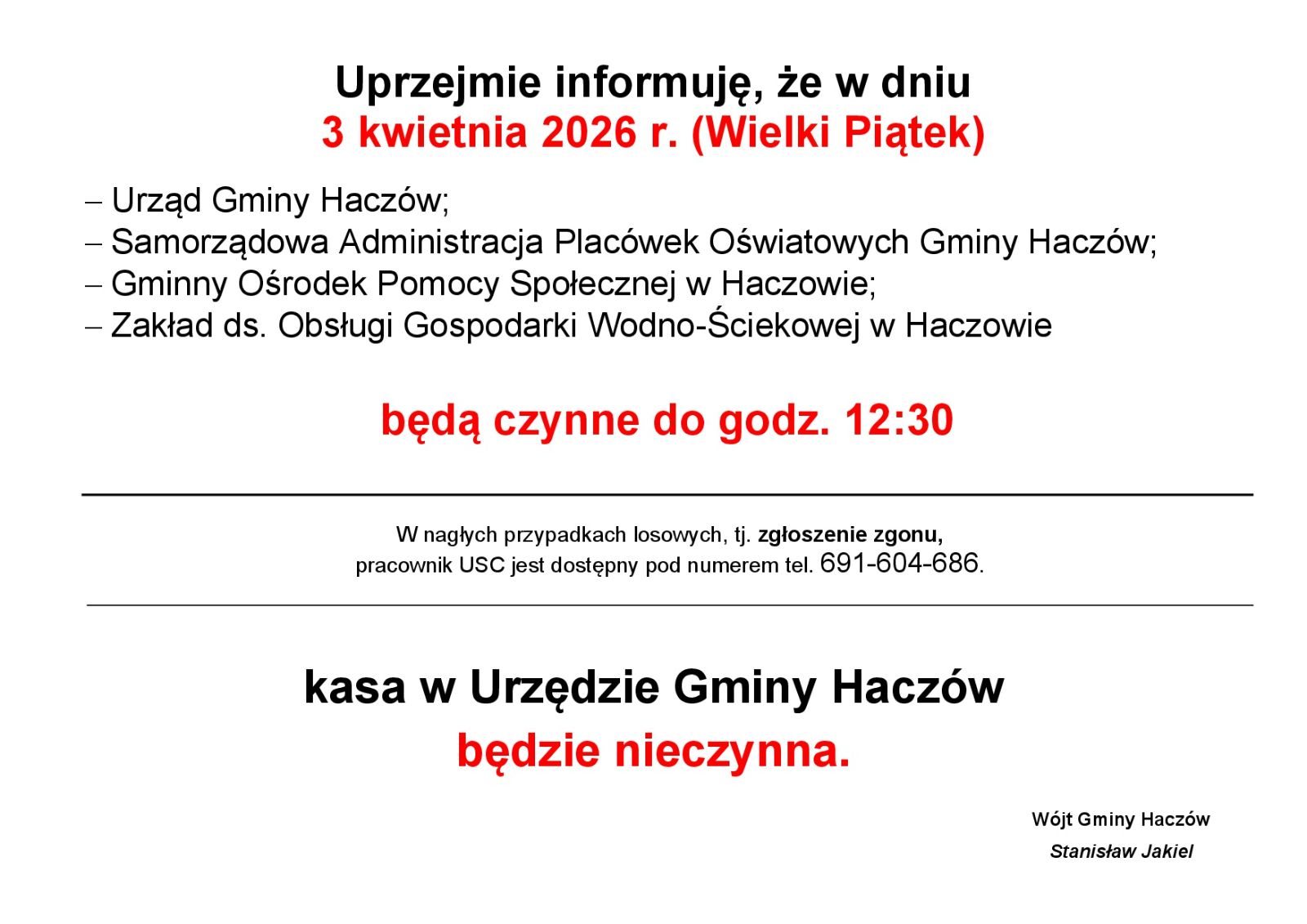 Uprzejmie informuję, że w dniu
3 kwietnia 2026 r. (Wielki Piątek)

– Urząd Gminy Haczów;
– Samorządowa Administracja Placówek Oświatowych Gminy Haczów;
– Gminny Ośrodek Pomocy Społecznej w Haczowie;
– Zakład ds. Obsługi Gospodarki Wodno-Ściekowej w Haczowie

będą czynne do godz. 12:30

W nagłych przypadkach losowych, tj. zgłoszenie zgonu,
pracownik USC jest dostępny pod numerem tel. 691-604-686.

kasa w Urzędzie Gminy Haczów
będzie nieczynna.

Wójt Gminy Haczów
Stanisław Jakiel